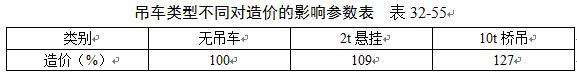 吊车类型不同对造价的影响参数表　表 32-55

| 类别 | 无吊车 | 2t 悬挂 | 10t 桥吊 |
|---|---|---|---|
| 造价（%） | 100 | 109 | 127 |